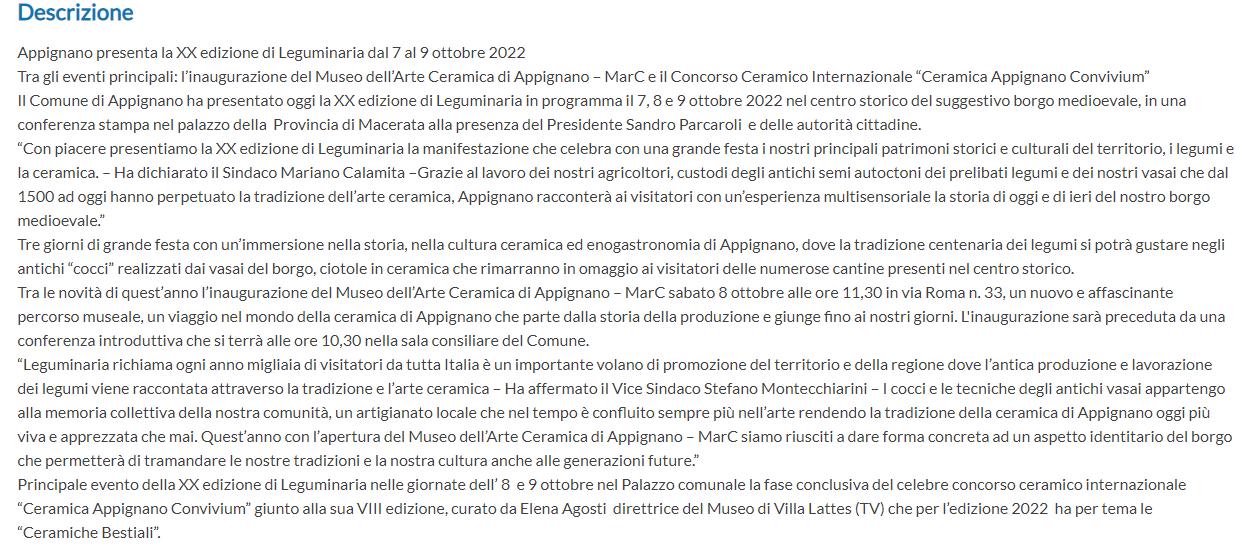 Descrizione

Appignano presenta la XX edizione di Leguminaria dal 7 al 9 ottobre 2022
Tra gli eventi principali: l'inaugurazione del Museo dell'Arte Ceramica di Appignano – MarC e il Concorso Ceramico Internazionale "Ceramica Appignano Convivium"
Il Comune di Appignano ha presentato oggi la XX edizione di Leguminaria in programma il 7, 8 e 9 ottobre 2022 nel centro storico del suggestivo borgo medioevale, in una conferenza stampa nel palazzo della Provincia di Macerata alla presenza del Presidente Sandro Parcaroli e delle autorità cittadine.
"Con piacere presentiamo la XX edizione di Leguminaria la manifestazione che celebra con una grande festa i nostri principali patrimoni storici e culturali del territorio, i legumi e la ceramica. – Ha dichiarato il Sindaco Mariano Calamita –Grazie al lavoro dei nostri agricoltori, custodi degli antichi semi autoctoni dei prelibati legumi e dei nostri vasai che dal 1500 ad oggi hanno perpetuato la tradizione dell'arte ceramica, Appignano racconterà ai visitatori con un'esperienza multisensoriale la storia di oggi e di ieri del nostro borgo medioevale."
Tre giorni di grande festa con un'immersione nella storia, nella cultura ceramica ed enogastronomia di Appignano, dove la tradizione centenaria dei legumi si potrà gustare negli antichi "cocci" realizzati dai vasai del borgo, ciotole in ceramica che rimarranno in omaggio ai visitatori delle numerose cantine presenti nel centro storico.
Tra le novità di quest'anno l'inaugurazione del Museo dell'Arte Ceramica di Appignano – MarC sabato 8 ottobre alle ore 11,30 in via Roma n. 33, un nuovo e affascinante percorso museale, un viaggio nel mondo della ceramica di Appignano che parte dalla storia della produzione e giunge fino ai nostri giorni. L'inaugurazione sarà preceduta da una conferenza introduttiva che si terrà alle ore 10,30 nella sala consiliare del Comune.
"Leguminaria richiama ogni anno migliaia di visitatori da tutta Italia è un importante volano di promozione del territorio e della regione dove l'antica produzione e lavorazione dei legumi viene raccontata attraverso la tradizione e l'arte ceramica – Ha affermato il Vice Sindaco Stefano Montecchiarini – I cocci e le tecniche degli antichi vasai appartengo alla memoria collettiva della nostra comunità, un artigianato locale che nel tempo è confluito sempre più nell'arte rendendo la tradizione della ceramica di Appignano oggi più viva e apprezzata che mai. Quest'anno con l'apertura del Museo dell'Arte Ceramica di Appignano – MarC siamo riusciti a dare forma concreta ad un aspetto identitario del borgo che permetterà di tramandare le nostre tradizioni e la nostra cultura anche alle generazioni future."
Principale evento della XX edizione di Leguminaria nelle giornate dell' 8 e 9 ottobre nel Palazzo comunale la fase conclusiva del celebre concorso ceramico internazionale "Ceramica Appignano Convivium" giunto alla sua VIII edizione, curato da Elena Agosti direttrice del Museo di Villa Lattes (TV) che per l'edizione 2022 ha per tema le "Ceramiche Bestiali".